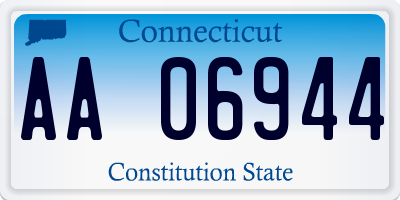 Connecticut

AA 06944

Constitution State